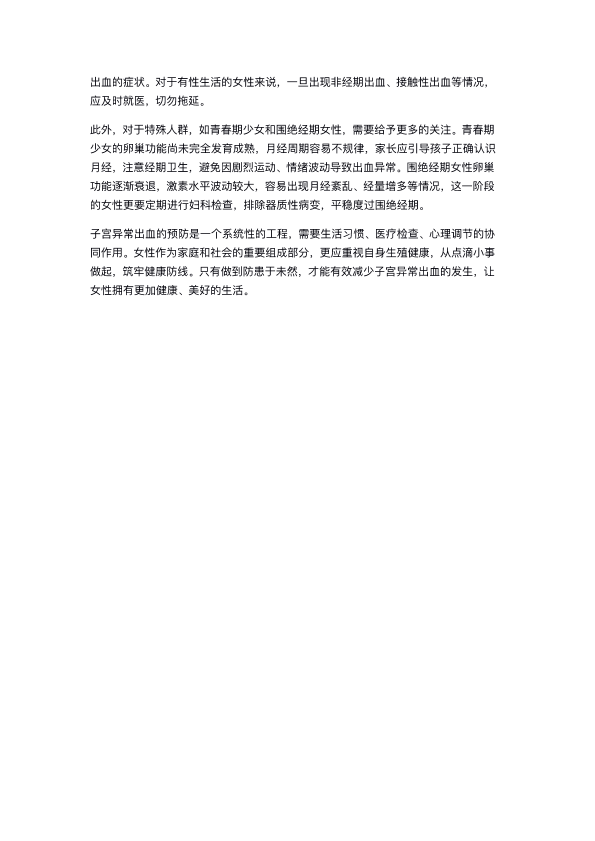 出血的症状。对于有性生活的女性来说，一旦出现非经期出血、接触性出血等情况，应及时就医，切勿拖延。

此外，对于特殊人群，如青春期少女和围绝经期女性，需要给予更多的关注。青春期少女的卵巢功能尚未完全发育成熟，月经周期容易不规律，家长应引导孩子正确认识月经，注意经期卫生，避免因剧烈运动、情绪波动导致出血异常。围绝经期女性卵巢功能逐渐衰退，激素水平波动较大，容易出现月经紊乱、经量增多等情况，这一阶段的女性更要定期进行妇科检查，排除器质性病变，平稳度过围绝经期。

子宫异常出血的预防是一个系统性的工程，需要生活习惯、医疗检查、心理调节的协同作用。女性作为家庭和社会的重要组成部分，更应重视自身生殖健康，从点滴小事做起，筑牢健康防线。只有做到防患于未然，才能有效减少子宫异常出血的发生，让女性拥有更加健康、美好的生活。